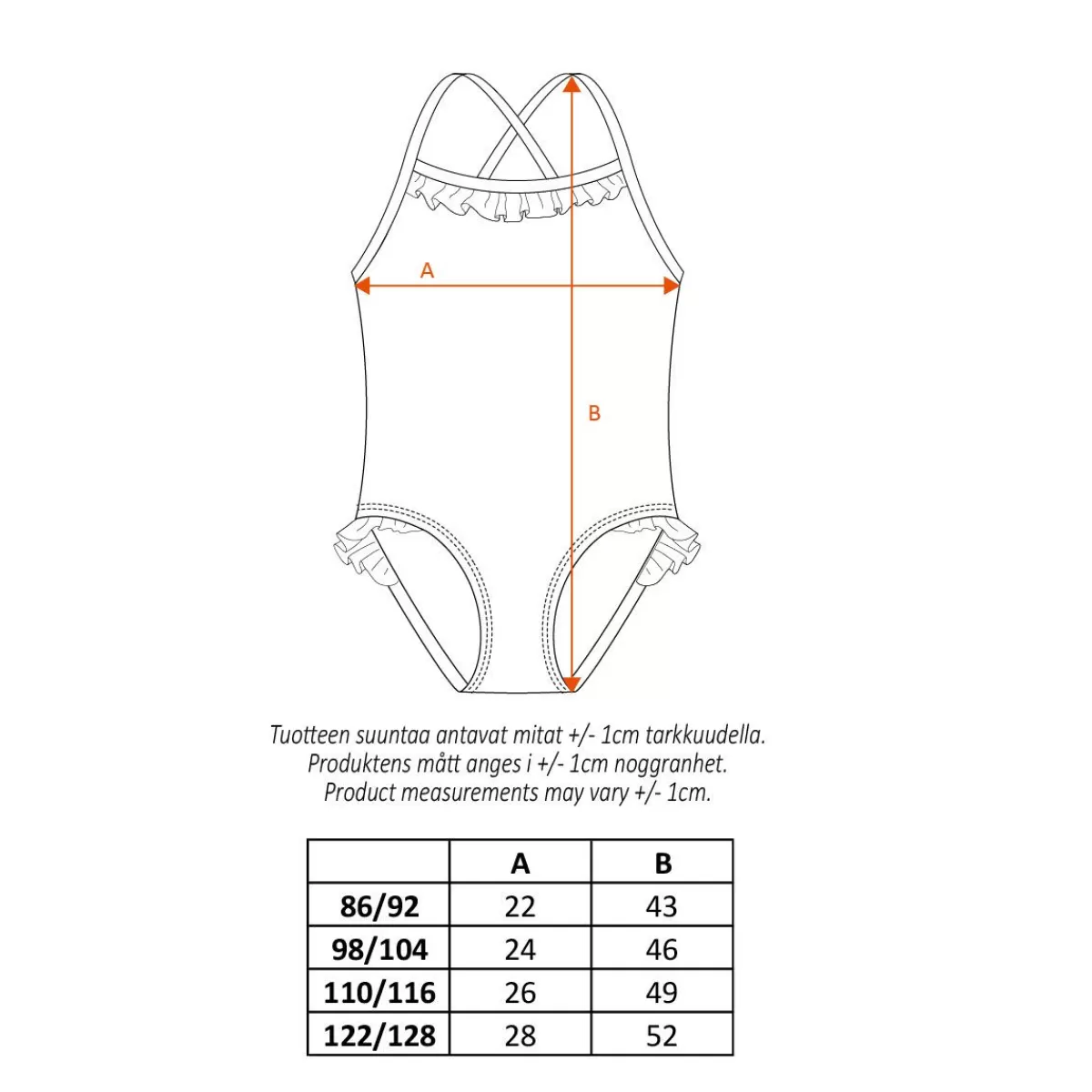 A

B

Tuotteen suuntaa antavat mitat +/- 1cm tarkkuudella.
Produktens mått anges i +/- 1cm noggranhet.
Product measurements may vary +/- 1cm.

| | A | B |
|---|---|---|
| 86/92 | 22 | 43 |
| 98/104 | 24 | 46 |
| 110/116 | 26 | 49 |
| 122/128 | 28 | 52 |